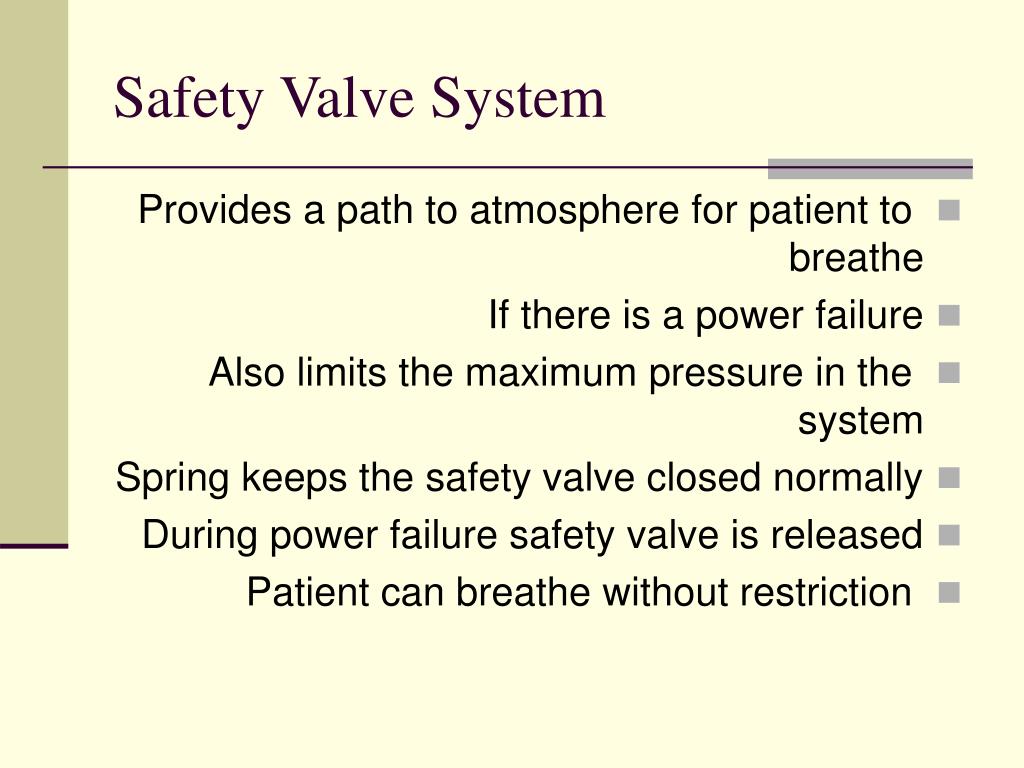 Safety Valve System

Provides a path to atmosphere for patient to breathe

If there is a power failure

Also limits the maximum pressure in the system

Spring keeps the safety valve closed normally

During power failure safety valve is released

Patient can breathe without restriction